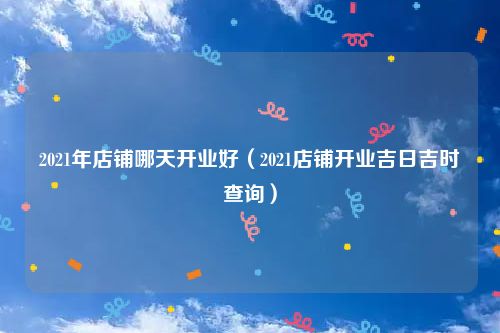 2021年店铺哪天开业好（2021店铺开业吉日吉时查询）